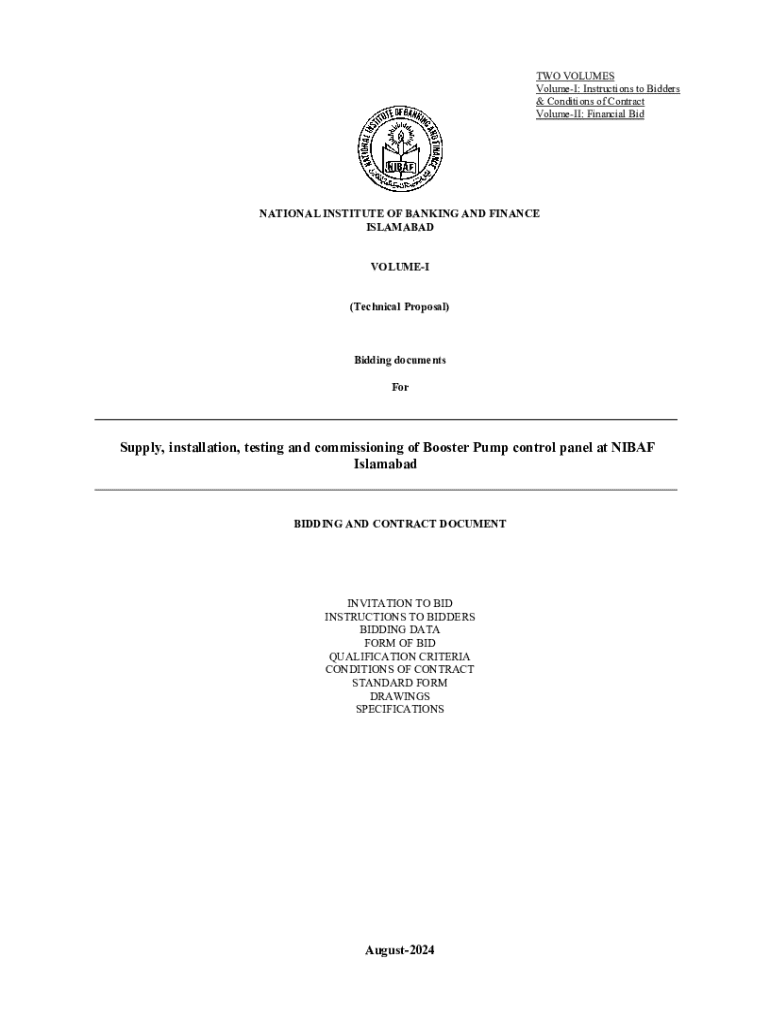 TWO VOLUMES
Volume-I: Instructions to Bidders & Conditions of Contract
Volume-II: Financial Bid

NATIONAL INSTITUTE OF BANKING AND FINANCE
NIBAF

NATIONAL INSTITUTE OF BANKING AND FINANCE
ISLAMABAD

VOLUME-I

(Technical Proposal)

Bidding documents

For

Supply, installation, testing and commissioning of Booster Pump control panel at NIBAF Islamabad

BIDDING AND CONTRACT DOCUMENT

INVITATION TO BID
INSTRUCTIONS TO BIDDERS
BIDDING DATA
FORM OF BID
QUALIFICATION CRITERIA
CONDITIONS OF CONTRACT
STANDARD FORM
DRAWINGS
SPECIFICATIONS

August-2024